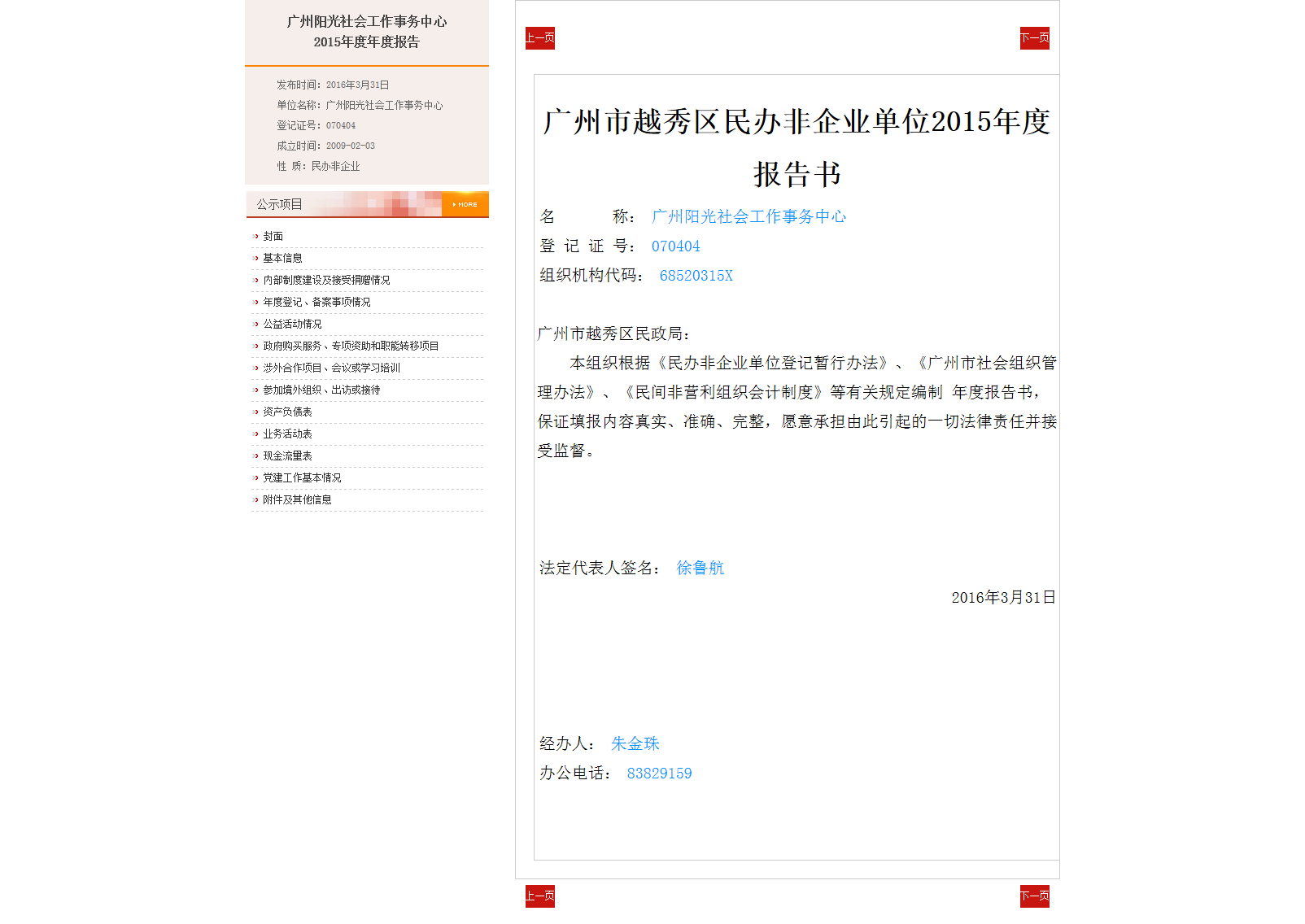 广州阳光社会工作事务中心
2015年度年度报告

发布时间：2016年3月31日
单位名称：广州阳光社会工作事务中心
登记证号：070404
成立时间：2009-02-03
性 质：民办非企业

公示项目
MORE

封面
基本信息
内部制度建设及接受捐赠情况
年度登记、备案事项情况
公益活动情况
政府购买服务、专项资助和职能转移项目
涉外合作项目、会议或学习培训
参加境外组织、出访或接待
资产负债表
业务活动表
现金流量表
党建工作基本情况
附件及其他信息

上一页
下一页

广州市越秀区民办非企业单位2015年度报告书

名 称： 广州阳光社会工作事务中心
登 记 证 号： 070404
组织机构代码： 68520315X

广州市越秀区民政局：
本组织根据《民办非企业单位登记暂行办法》、《广州市社会组织管理办法》、《民间非营利组织会计制度》等有关规定编制 年度报告书，保证填报内容真实、准确、完整，愿意承担由此引起的一切法律责任并接受监督。

法定代表人签名： 徐鲁航
2016年3月31日

经办人： 朱金珠
办公电话： 83829159

上一页
下一页